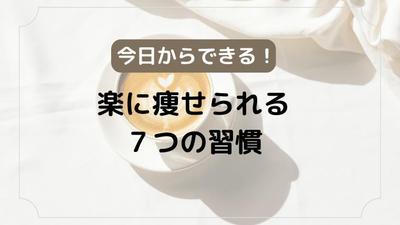 今日からできる！

楽に痩せられる
７つの習慣